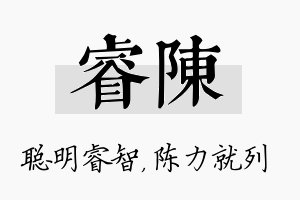 睿陳

聪明睿智，陈力就列